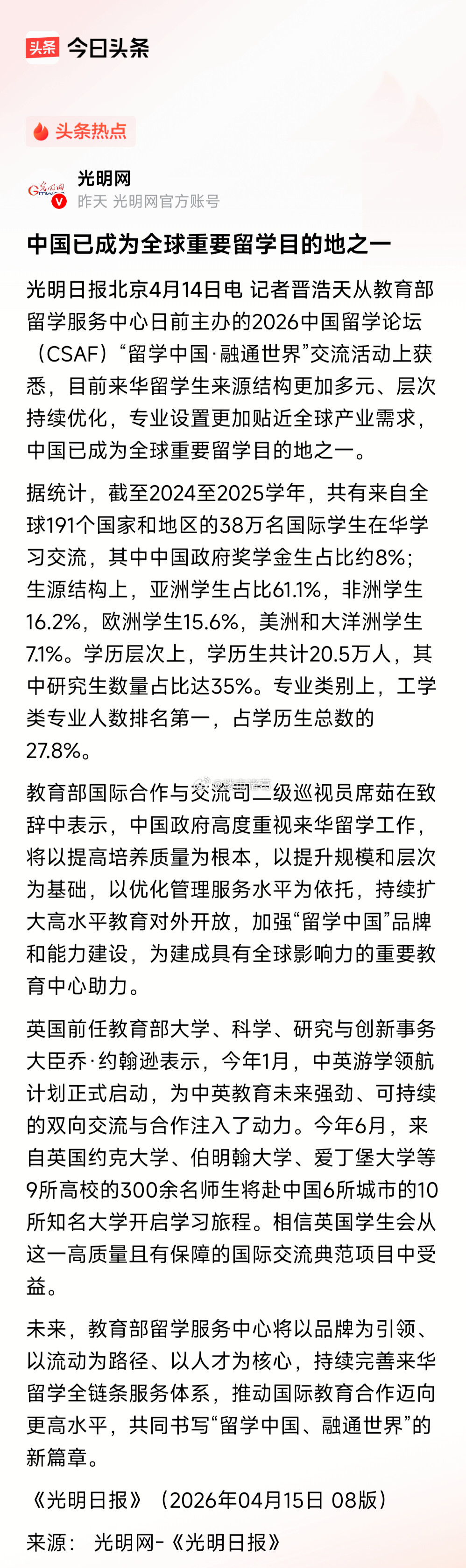 头条 今日头条

头条热点

光明网
昨天 光明网官方账号

中国已成为全球重要留学目的地之一

光明日报北京4月14日电 记者晋浩天从教育部留学服务中心日前主办的2026中国留学论坛（CSAF）“留学中国·融通世界”交流活动上获悉，目前来华留学生来源结构更加多元、层次持续优化，专业设置更加贴近全球产业需求，中国已成为全球重要留学目的地之一。

据统计，截至2024至2025学年，共有来自全球191个国家和地区的38万名国际学生在华学习交流，其中中国政府奖学金生占比约8%；生源结构上，亚洲学生占比61.1%，非洲学生16.2%，欧洲学生15.6%，美洲和大洋洲学生7.1%。学历层次上，学历生共计20.5万人，其中研究生数量占比达35%。专业类别上，工学类专业人数排名第一，占学历生总数的27.8%。

教育部国际合作与交流司二级巡视员席茹在致辞中表示，中国政府高度重视来华留学工作，将以提高培养质量为根本，以提升规模和层次为基础，以优化管理服务水平为依托，持续扩大高水平教育对外开放，加强“留学中国”品牌和能力建设，为建成具有全球影响力的重要教育中心助力。

英国前任教育部大学、科学、研究与创新事务大臣乔·约翰逊表示，今年1月，中英游学领航计划正式启动，为中英教育未来强劲、可持续的双向交流与合作注入了动力。今年6月，来自英国约克大学、伯明翰大学、爱丁堡大学等9所高校的300余名师生将赴中国6所城市的10所知名大学开启学习旅程。相信英国学生会从这一高质量且有保障的国际交流典范项目中受益。

未来，教育部留学服务中心将以品牌为引领、以流动为路径、以人才为核心，持续完善来华留学全链条服务体系，推动国际教育合作迈向更高水平，共同书写“留学中国、融通世界”的新篇章。

《光明日报》（2026年04月15日 08版）

来源： 光明网-《光明日报》